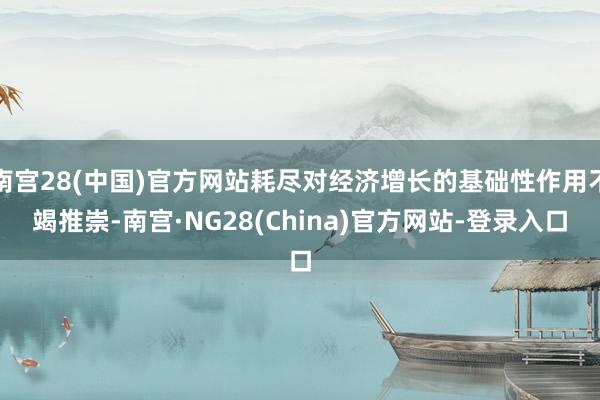 南宫28(中国)官方网站耗尽对经济增长的基础性作用不竭推崇-南宫·NG28(China)官方网站-登录入口